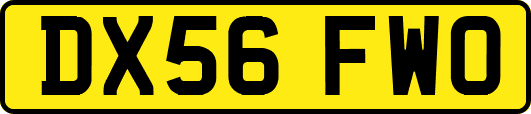 DX56 FWO